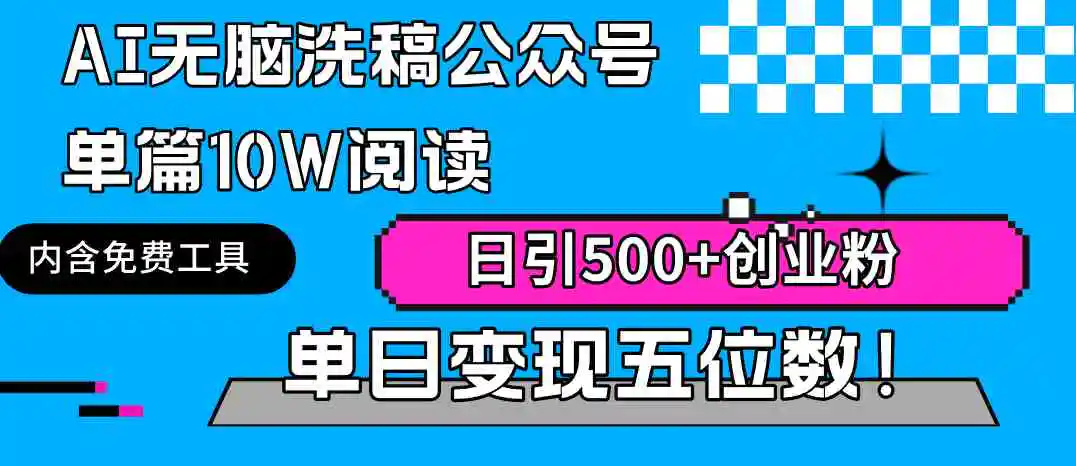 AI无脑洗稿公众号
单篇10W阅读

内含免费工具

日引500+创业粉

单日变现五位数！